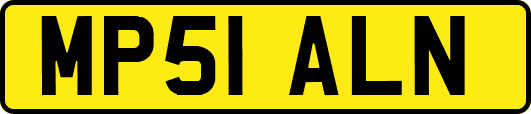 MP51 ALN